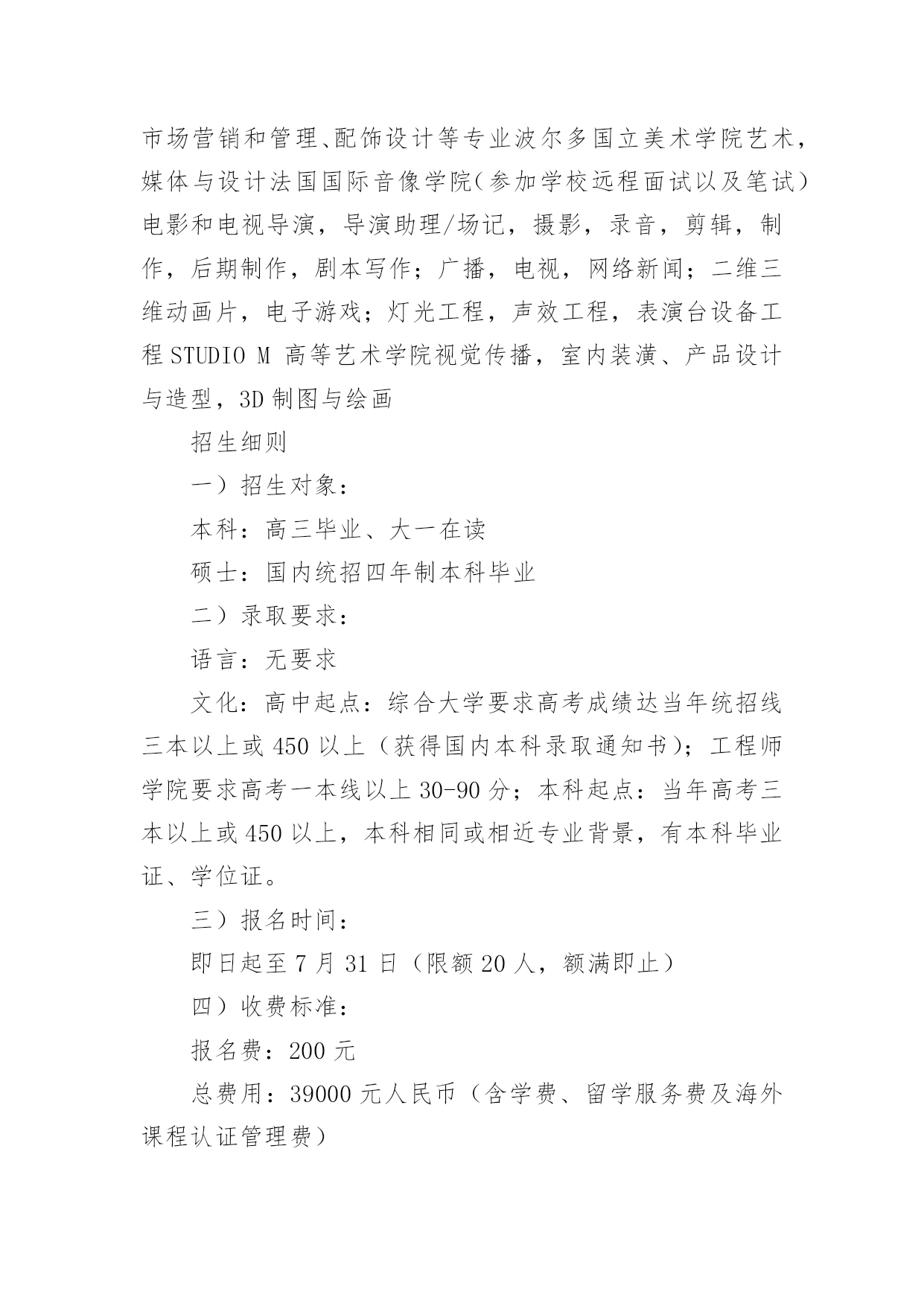 市场营销和管理、配饰设计等专业波尔多国立美术学院艺术，媒体与设计法国国际音像学院（参加学校远程面试以及笔试）电影和电视导演，导演助理/场记，摄影，录音，剪辑，制作，后期制作，剧本写作；广播，电视，网络新闻；二维三维动画片，电子游戏；灯光工程，声效工程，表演台设备工程 STUDIO M 高等艺术学院视觉传播，室内装潢、产品设计与造型，3D 制图与绘画

招生细则

一）招生对象：

本科：高三毕业、大一在读

硕士：国内统招四年制本科毕业

二）录取要求：

语言：无要求

文化：高中起点：综合大学要求高考成绩达当年统招线三本以上或 450 以上（获得国内本科录取通知书）；工程师学院要求高考一本线以上 30-90 分；本科起点：当年高考三本以上或 450 以上，本科相同或相近专业背景，有本科毕业证、学位证。

三）报名时间：

即日起至 7 月 31 日（限额 20 人，额满即止）

四）收费标准：

报名费：200 元

总费用：39000 元人民币（含学费、留学服务费及海外课程认证管理费）